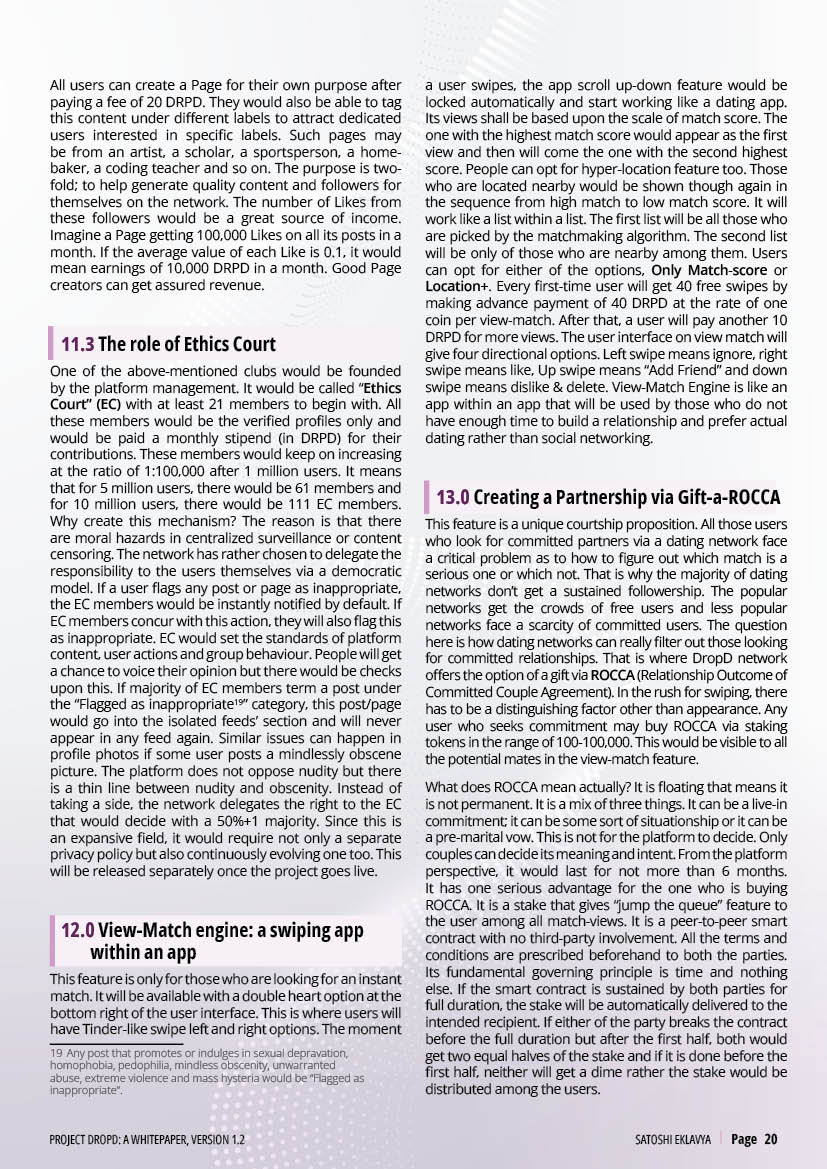 All users can create a Page for their own purpose after paying a fee of 20 DRPD. They would also be able to tag this content under different labels to attract dedicated users interested in specific labels. Such pages may be from an artist, a scholar, a sportsperson, a home-baker, a coding teacher and so on. The purpose is two-fold; to help generate quality content and followers for themselves on the network. The number of Likes from these followers would be a great source of income. Imagine a Page getting 100,000 Likes on all its posts in a month. If the average value of each Like is 0.1, it would mean earnings of 10,000 DRPD in a month. Good Page creators can get assured revenue.

11.3 The role of Ethics Court

One of the above-mentioned clubs would be founded by the platform management. It would be called "Ethics Court" (EC) with at least 21 members to begin with. All these members would be the verified profiles only and would be paid a monthly stipend (in DRPD) for their contributions. These members would keep on increasing at the ratio of 1:100,000 after 1 million users. It means that for 5 million users, there would be 61 members and for 10 million users, there would be 111 EC members. Why create this mechanism? The reason is that there are moral hazards in centralized surveillance or content censoring. The network has rather chosen to delegate the responsibility to the users themselves via a democratic model. If a user flags any post or page as inappropriate, the EC members would be instantly notified by default. If EC members concur with this action, they will also flag this as inappropriate. EC would set the standards of platform content, user actions and group behaviour. People will get a chance to voice their opinion but there would be checks upon this. If majority of EC members term a post under the "Flagged as inappropriate$^{19}$" category, this post/page would go into the isolated feeds' section and will never appear in any feed again. Similar issues can happen in profile photos if some user posts a mindlessly obscene picture. The platform does not oppose nudity but there is a thin line between nudity and obscenity. Instead of taking a side, the network delegates the right to the EC that would decide with a 50%+1 majority. Since this is an expansive field, it would require not only a separate privacy policy but also continuously evolving one too. This will be released separately once the project goes live.

12.0 View-Match engine: a swiping app within an app

This feature is only for those who are looking for an instant match. It will be available with a double heart option at the bottom right of the user interface. This is where users will have Tinder-like swipe left and right options. The moment

19 Any post that promotes or indulges in sexual depravation, homophobia, pedophilia, mindless obscenity, unwarranted abuse, extreme violence and mass hysteria would be "Flagged as inappropriate".

a user swipes, the app scroll up-down feature would be locked automatically and start working like a dating app. Its views shall be based upon the scale of match score. The one with the highest match score would appear as the first view and then will come the one with the second highest score. People can opt for hyper-location feature too. Those who are located nearby would be shown though again in the sequence from high match to low match score. It will work like a list within a list. The first list will be all those who are picked by the matchmaking algorithm. The second list will be only of those who are nearby among them. Users can opt for either of the options, Only Match-score or Location+. Every first-time user will get 40 free swipes by making advance payment of 40 DRPD at the rate of one coin per view-match. After that, a user will pay another 10 DRPD for more views. The user interface on view match will give four directional options. Left swipe means ignore, right swipe means like, Up swipe means "Add Friend" and down swipe means dislike & delete. View-Match Engine is like an app within an app that will be used by those who do not have enough time to build a relationship and prefer actual dating rather than social networking.

13.0 Creating a Partnership via Gift-a-ROCCA

This feature is a unique courtship proposition. All those users who look for committed partners via a dating network face a critical problem as to how to figure out which match is a serious one or which not. That is why the majority of dating networks don't get a sustained followership. The popular networks get the crowds of free users and less popular networks face a scarcity of committed users. The question here is how dating networks can really filter out those looking for committed relationships. That is where DropD network offers the option of a gift via ROCCA (Relationship Outcome of Committed Couple Agreement). In the rush for swiping, there has to be a distinguishing factor other than appearance. Any user who seeks commitment may buy ROCCA via staking tokens in the range of 100-100,000. This would be visible to all the potential mates in the view-match feature.

What does ROCCA mean actually? It is floating that means it is not permanent. It is a mix of three things. It can be a live-in commitment; it can be some sort of situationship or it can be a pre-marital vow. This is not for the platform to decide. Only couples can decide its meaning and intent. From the platform perspective, it would last for not more than 6 months. It has one serious advantage for the one who is buying ROCCA. It is a stake that gives "jump the queue" feature to the user among all match-views. It is a peer-to-peer smart contract with no third-party involvement. All the terms and conditions are prescribed beforehand to both the parties. Its fundamental governing principle is time and nothing else. If the smart contract is sustained by both parties for full duration, the stake will be automatically delivered to the intended recipient. If either of the party breaks the contract before the full duration but after the first half, both would get two equal halves of the stake and if it is done before the first half, neither will get a dime rather the stake would be distributed among the users.

PROJECT DROPD: A WHITEPAPER, VERSION 1.2

SATOSHI EKLAVYA | Page 20